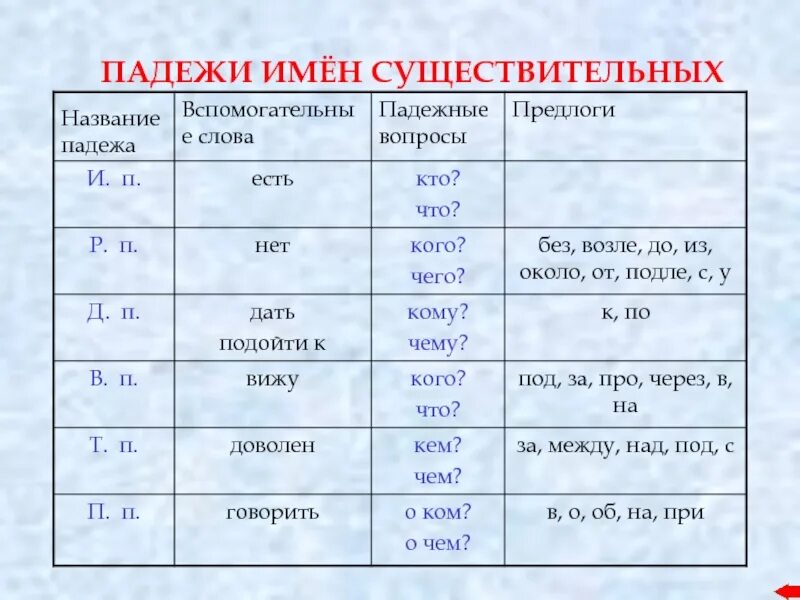 ПАДЕЖИ ИМЁН СУЩЕСТВИТЕЛЬНЫХ

| Название падежа | Вспомогательные слова | Падежные вопросы | Предлоги |
|---|---|---|---|
| И. п. | есть | кто? что? | |
| Р. п. | нет | кого? чего? | без, возле, до, из, около, от, подле, с, у |
| Д. п. | дать подойти к | кому? чему? | к, по |
| В. п. | вижу | кого? что? | под, за, про, через, в, на |
| Т. п. | доволен | кем? чем? | за, между, над, под, с |
| П. п. | говорить | о ком? о чем? | в, о, об, на, при |